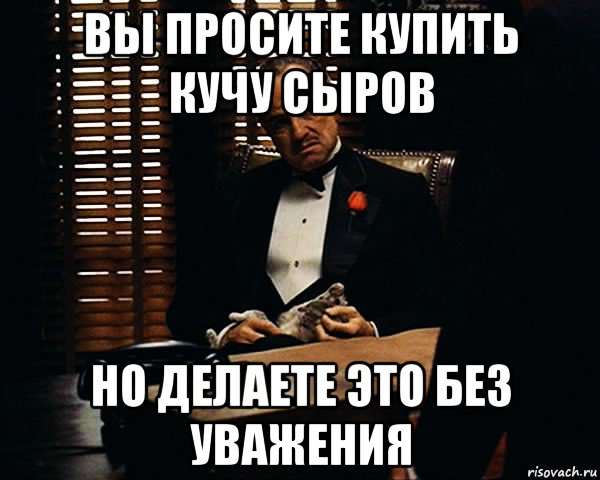 ВЫ ПРОСИТЕ КУПИТЬ КУЧУ СЫРОВ

НО ДЕЛАЕТЕ ЭТО БЕЗ УВАЖЕНИЯ

risovach.ru